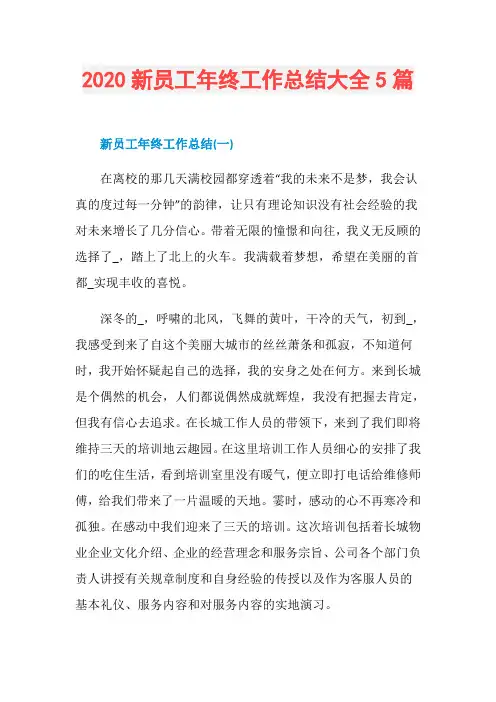 2020 新员工年终工作总结大全 5 篇

新员工年终工作总结(一)

在离校的那几天满校园都穿透着“我的未来不是梦，我会认真的度过每一分钟”的韵律，让只有理论知识没有社会经验的我对未来增长了几分信心。带着无限的憧憬和向往，我义无反顾的选择了_，踏上了北上的火车。我满载着梦想，希望在美丽的首都_实现丰收的喜悦。

深冬的_，呼啸的北风，飞舞的黄叶，干冷的天气，初到_，我感受到来了自这个美丽大城市的丝丝萧条和孤寂，不知道何时，我开始怀疑起自己的选择，我的安身之处在何方。来到长城是个偶然的机会，人们都说偶然成就辉煌，我没有把握去肯定，但我有信心去追求。在长城工作人员的带领下，来到了我们即将维持三天的培训地云趣园。在这里培训工作人员细心的安排了我们的吃住生活，看到培训室里没有暖气，便立即打电话给维修师傅，给我们带来了一片温暖的天地。霎时，感动的心不再寒冷和孤独。在感动中我们迎来了三天的培训。这次培训包括着长城物业企业文化介绍、企业的经营理念和服务宗旨、公司各个部门负责人讲授有关规章制度和自身经验的传授以及作为客服人员的基本礼仪、服务内容和对服务内容的实地演习。